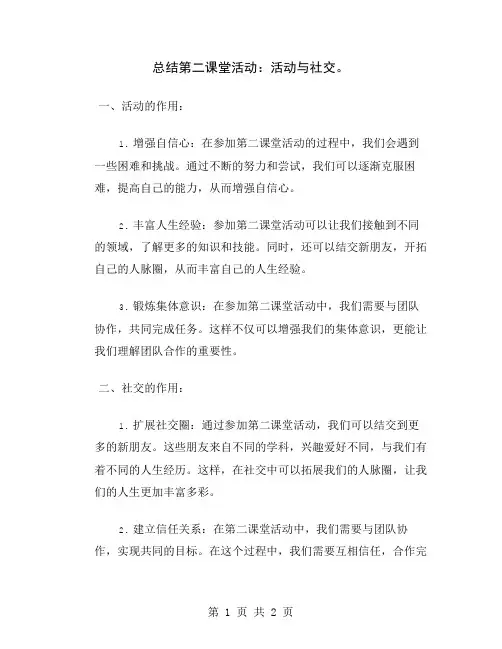 总结第二课堂活动：活动与社交。

一、活动的作用：

1. 增强自信心：在参加第二课堂活动的过程中，我们会遇到一些困难和挑战。通过不断的努力和尝试，我们可以逐渐克服困难，提高自己的能力，从而增强自信心。

2. 丰富人生经验：参加第二课堂活动可以让我们接触到不同的领域，了解更多的知识和技能。同时，还可以结交新朋友，开拓自己的人脉圈，从而丰富自己的人生经验。

3. 锻炼集体意识：在参加第二课堂活动中，我们需要与团队协作，共同完成任务。这样不仅可以增强我们的集体意识，更能让我们理解团队合作的重要性。

二、社交的作用：

1. 扩展社交圈：通过参加第二课堂活动，我们可以结交到更多的新朋友。这些朋友来自不同的学科，兴趣爱好不同，与我们有着不同的人生经历。这样，在社交中可以拓展我们的人脉圈，让我们的人生更加丰富多彩。

2. 建立信任关系：在第二课堂活动中，我们需要与团队协作，实现共同的目标。在这个过程中，我们需要互相信任，合作完

第 1 页 共 2 页